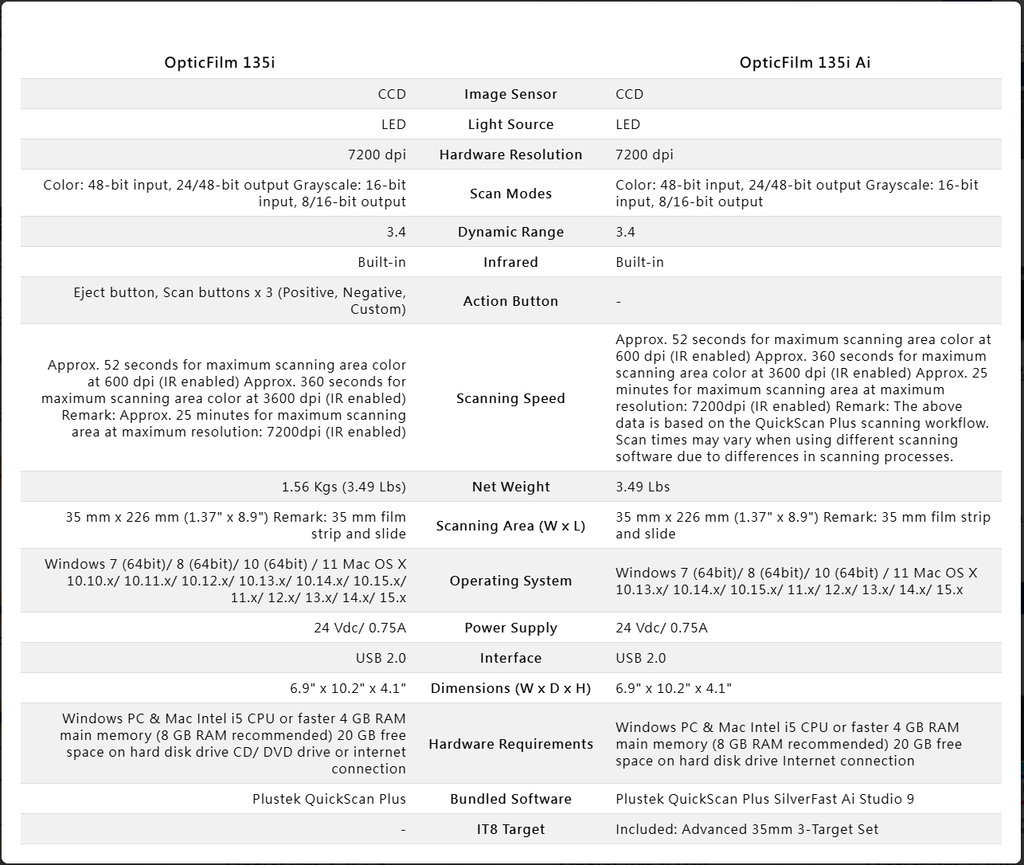 | OpticFilm 135i | | OpticFilm 135i Ai |
|---|---|---|
| CCD | Image Sensor | CCD |
| LED | Light Source | LED |
| 7200 dpi | Hardware Resolution | 7200 dpi |
| Color: 48-bit input, 24/48-bit output Grayscale: 16-bit input, 8/16-bit output | Scan Modes | Color: 48-bit input, 24/48-bit output Grayscale: 16-bit input, 8/16-bit output |
| 3.4 | Dynamic Range | 3.4 |
| Built-in | Infrared | Built-in |
| Eject button, Scan buttons x 3 (Positive, Negative, Custom) | Action Button | - |
| Approx. 52 seconds for maximum scanning area color at 600 dpi (IR enabled) Approx. 360 seconds for maximum scanning area color at 3600 dpi (IR enabled) Remark: Approx. 25 minutes for maximum scanning area at maximum resolution: 7200dpi (IR enabled) | Scanning Speed | Approx. 52 seconds for maximum scanning area color at 600 dpi (IR enabled) Approx. 360 seconds for maximum scanning area color at 3600 dpi (IR enabled) Approx. 25 minutes for maximum scanning area at maximum resolution: 7200dpi (IR enabled) Remark: The above data is based on the QuickScan Plus scanning workflow. Scan times may vary when using different scanning software due to differences in scanning processes. |
| 1.56 Kgs (3.49 Lbs) | Net Weight | 3.49 Lbs |
| 35 mm x 226 mm (1.37" x 8.9") Remark: 35 mm film strip and slide | Scanning Area (W x L) | 35 mm x 226 mm (1.37" x 8.9") Remark: 35 mm film strip and slide |
| Windows 7 (64bit)/ 8 (64bit)/ 10 (64bit) / 11 Mac OS X 10.10.x/ 10.11.x/ 10.12.x/ 10.13.x/ 10.14.x/ 10.15.x/ 11.x/ 12.x/ 13.x/ 14.x/ 15.x | Operating System | Windows 7 (64bit)/ 8 (64bit)/ 10 (64bit) / 11 Mac OS X 10.13.x/ 10.14.x/ 10.15.x/ 11.x/ 12.x/ 13.x/ 14.x/ 15.x |
| 24 Vdc/ 0.75A | Power Supply | 24 Vdc/ 0.75A |
| USB 2.0 | Interface | USB 2.0 |
| 6.9" x 10.2" x 4.1" | Dimensions (W x D x H) | 6.9" x 10.2" x 4.1" |
| Windows PC & Mac Intel i5 CPU or faster 4 GB RAM main memory (8 GB RAM recommended) 20 GB free space on hard disk drive CD/ DVD drive or internet connection | Hardware Requirements | Windows PC & Mac Intel i5 CPU or faster 4 GB RAM main memory (8 GB RAM recommended) 20 GB free space on hard disk drive Internet connection |
| Plustek QuickScan Plus | Bundled Software | Plustek QuickScan Plus SilverFast Ai Studio 9 |
| - | IT8 Target | Included: Advanced 35mm 3-Target Set |